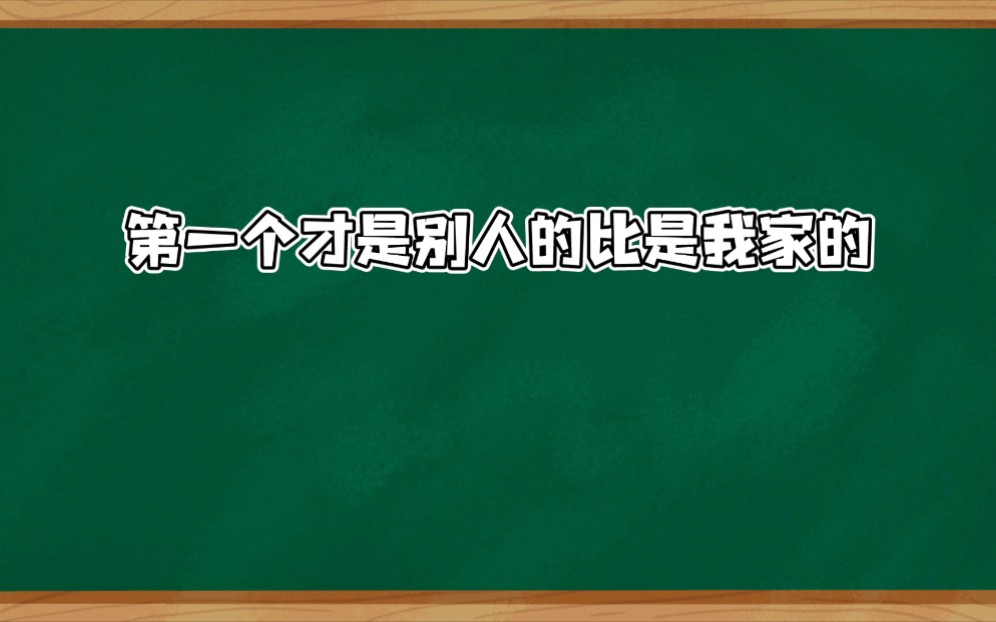 第一个才是别人的比是我家的